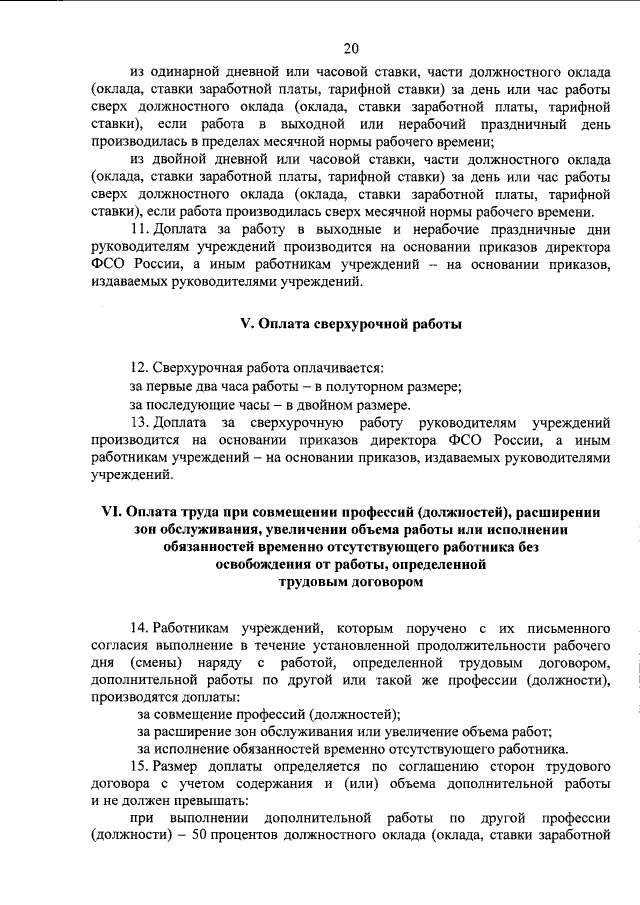 20

из одинарной дневной или часовой ставки, части должностного оклада (оклада, ставки заработной платы, тарифной ставки) за день или час работы сверх должностного оклада (оклада, ставки заработной платы, тарифной ставки), если работа в выходной или нерабочий праздничный день производилась в пределах месячной нормы рабочего времени;

из двойной дневной или часовой ставки, части должностного оклада (оклада, ставки заработной платы, тарифной ставки) за день или час работы сверх должностного оклада (оклада, ставки заработной платы, тарифной ставки), если работа производилась сверх месячной нормы рабочего времени.

11. Доплата за работу в выходные и нерабочие праздничные дни руководителям учреждений производится на основании приказов директора ФСО России, а иным работникам учреждений – на основании приказов, издаваемых руководителями учреждений.

V. Оплата сверхурочной работы

12. Сверхурочная работа оплачивается:

за первые два часа работы – в полуторном размере;

за последующие часы – в двойном размере.

13. Доплата за сверхурочную работу руководителям учреждений производится на основании приказов директора ФСО России, а иным работникам учреждений – на основании приказов, издаваемых руководителями учреждений.

VI. Оплата труда при совмещении профессий (должностей), расширении зон обслуживания, увеличении объема работы или исполнении обязанностей временно отсутствующего работника без освобождения от работы, определенной трудовым договором

14. Работникам учреждений, которым поручено с их письменного согласия выполнение в течение установленной продолжительности рабочего дня (смены) наряду с работой, определенной трудовым договором, дополнительной работы по другой или такой же профессии (должности), производятся доплаты:

за совмещение профессий (должностей);

за расширение зон обслуживания или увеличение объема работ;

за исполнение обязанностей временно отсутствующего работника.

15. Размер доплаты определяется по соглашению сторон трудового договора с учетом содержания и (или) объема дополнительной работы и не должен превышать:

при выполнении дополнительной работы по другой профессии (должности) – 50 процентов должностного оклада (оклада, ставки заработной